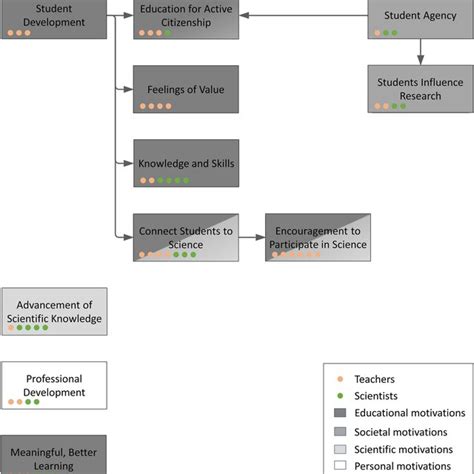 Student Development

Education for Active Citizenship

Student Agency

Feelings of Value

Students Influence Research

Knowledge and Skills

Connect Students to Science

Encouragement to Participate in Science

Advancement of Scientific Knowledge

Professional Development

Meaningful, Better Learning

Teachers
Scientists
Educational motivations
Societal motivations
Scientific motivations
Personal motivations